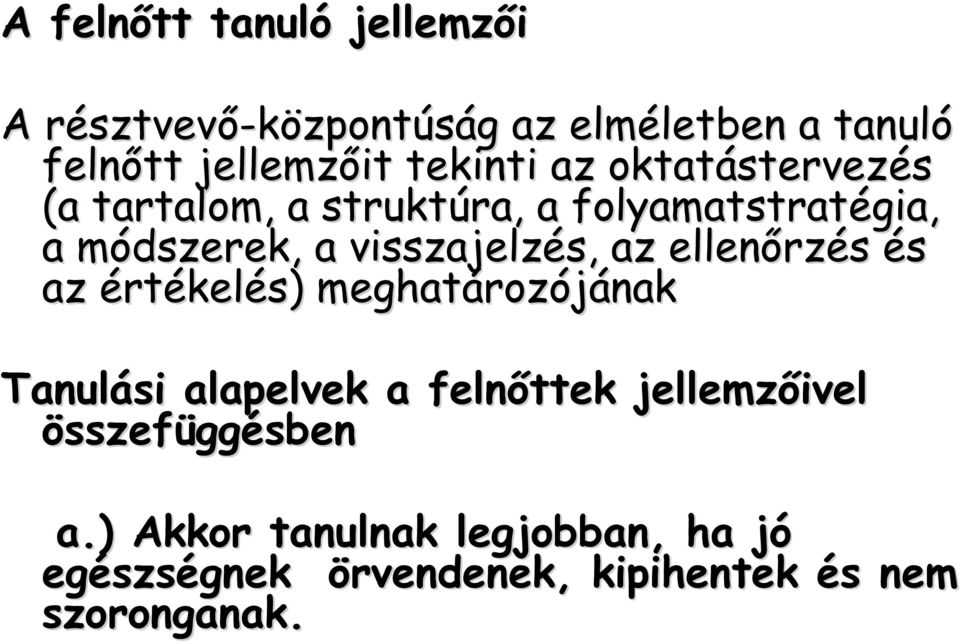 A felnőtt tanuló jellemzői

A résztvevő-központúság az elméletben a tanuló felnőtt jellemzőit tekinti az oktatástervezés (a tartalom, a struktúra, a folyamatstratégia, a módszerek, a visszajelzés, az ellenőrzés és az értékelés) meghatározójának

Tanulási alapelvek a felnőttek jellemzőivel összefüggésben

a.) Akkor tanulnak legjobban, ha jó egészségnek örvendenek, kipihentek és nem szoronganak.